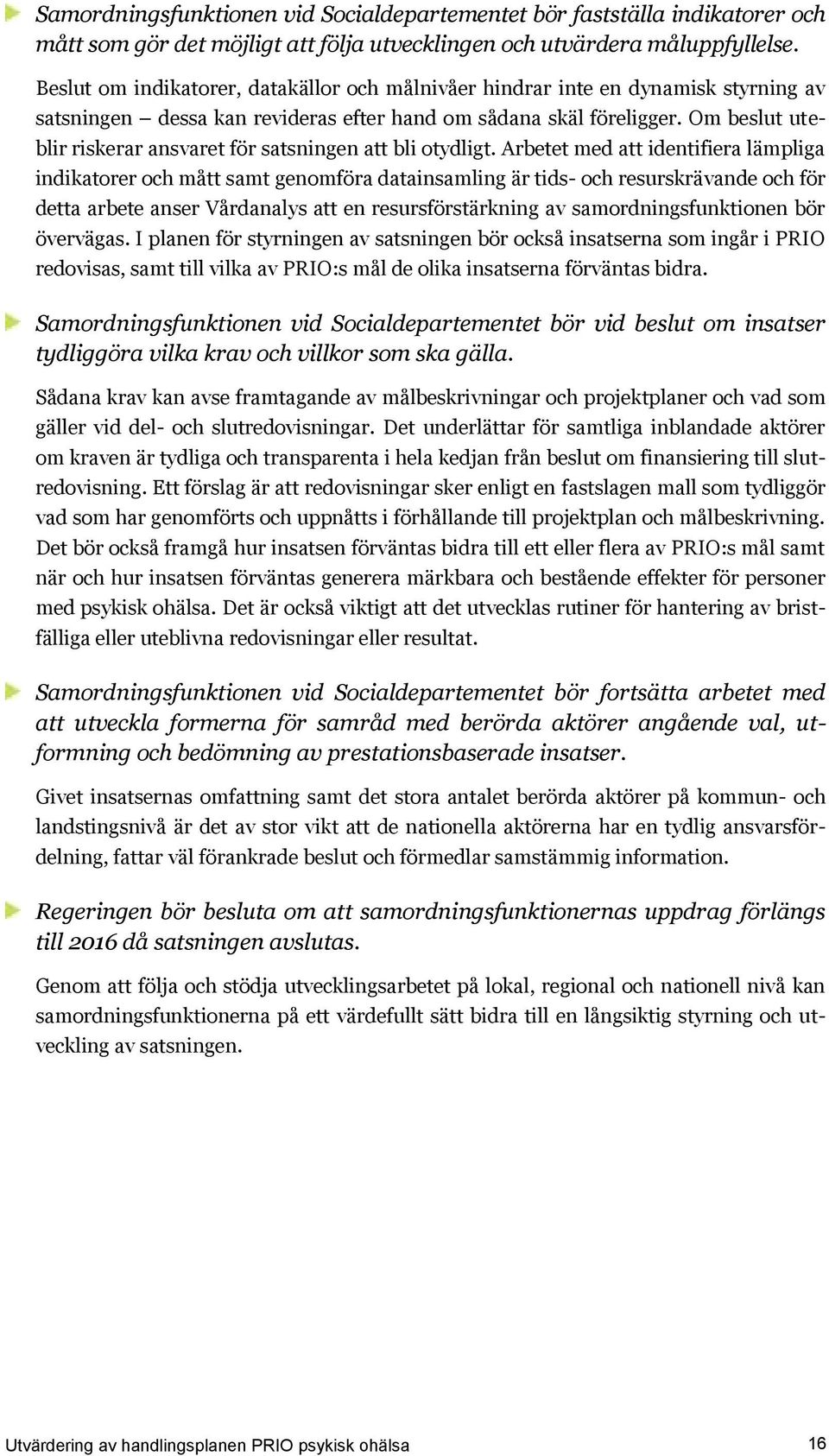 Samordningsfunktionen vid Socialdepartementet bör fastställa indikatorer och mått som gör det möjligt att följa utvecklingen och utvärdera måluppfyllelse.

Beslut om indikatorer, datakällor och målnivåer hindrar inte en dynamisk styrning av satsningen – dessa kan revideras efter hand om sådana skäl föreligger. Om beslut uteblir riskerar ansvaret för satsningen att bli otydligt. Arbetet med att identifiera lämpliga indikatorer och mått samt genomföra datainsamling är tids- och resurskrävande och för detta arbete anser Vårdanalys att en resursförstärkning av samordningsfunktionen bör övervägas. I planen för styrningen av satsningen bör också insatserna som ingår i PRIO redovisas, samt till vilka av PRIO:s mål de olika insatserna förväntas bidra.

Samordningsfunktionen vid Socialdepartementet bör vid beslut om insatser tydliggöra vilka krav och villkor som ska gälla.

Sådana krav kan avse framtagande av målbeskrivningar och projektplaner och vad som gäller vid del- och slutredovisningar. Det underlättar för samtliga inblandade aktörer om kraven är tydliga och transparenta i hela kedjan från beslut om finansiering till slutredovisning. Ett förslag är att redovisningar sker enligt en fastslagen mall som tydliggör vad som har genomförts och uppnåtts i förhållande till projektplan och målbeskrivning. Det bör också framgå hur insatsen förväntas bidra till ett eller flera av PRIO:s mål samt när och hur insatsen förväntas generera märkbara och bestående effekter för personer med psykisk ohälsa. Det är också viktigt att det utvecklas rutiner för hantering av bristfälliga eller uteblivna redovisningar eller resultat.

Samordningsfunktionen vid Socialdepartementet bör fortsätta arbetet med att utveckla formerna för samråd med berörda aktörer angående val, utformning och bedömning av prestationsbaserade insatser.

Givet insatsernas omfattning samt det stora antalet berörda aktörer på kommun- och landstingsnivå är det av stor vikt att de nationella aktörerna har en tydlig ansvarsfördelning, fattar väl förankrade beslut och förmedlar samstämmig information.

Regeringen bör besluta om att samordningsfunktionernas uppdrag förlängs till 2016 då satsningen avslutas.

Genom att följa och stödja utvecklingsarbetet på lokal, regional och nationell nivå kan samordningsfunktionerna på ett värdefullt sätt bidra till en långsiktig styrning och utveckling av satsningen.

Utvärdering av handlingsplanen PRIO psykisk ohälsa 16